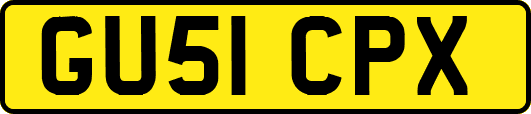 GU51 CPX